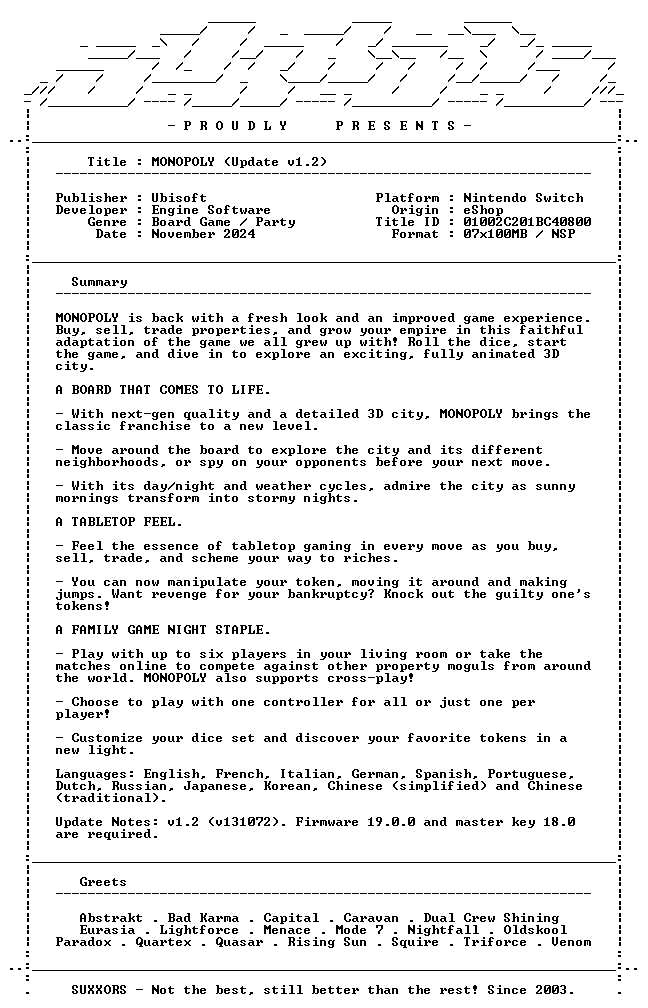 - P R O U D L Y     P R E S E N T S -

Title : MONOPOLY (Update v1.2)

Publisher : Ubisoft
Developer : Engine Software
Genre : Board Game / Party
Date : November 2024

Platform : Nintendo Switch
Origin : eShop
Title ID : 01002C201BC40800
Format : 07x100MB / NSP

Summary

MONOPOLY is back with a fresh look and an improved game experience. Buy, sell, trade properties, and grow your empire in this faithful adaptation of the game we all grew up with! Roll the dice, start the game, and dive in to explore an exciting, fully animated 3D city.

A BOARD THAT COMES TO LIFE.

- With next-gen quality and a detailed 3D city, MONOPOLY brings the classic franchise to a new level.

- Move around the board to explore the city and its different neighborhoods, or spy on your opponents before your next move.

- With its day/night and weather cycles, admire the city as sunny mornings transform into stormy nights.

A TABLETOP FEEL.

- Feel the essence of tabletop gaming in every move as you buy, sell, trade, and scheme your way to riches.

- You can now manipulate your token, moving it around and making jumps. Want revenge for your bankruptcy? Knock out the guilty one's tokens!

A FAMILY GAME NIGHT STAPLE.

- Play with up to six players in your living room or take the matches online to compete against other property moguls from around the world. MONOPOLY also supports cross-play!

- Choose to play with one controller for all or just one per player!

- Customize your dice set and discover your favorite tokens in a new light.

Languages: English, French, Italian, German, Spanish, Portuguese, Dutch, Russian, Japanese, Korean, Chinese (simplified) and Chinese (traditional).

Update Notes: v1.2 (v131072). Firmware 19.0.0 and master key 18.0 are required.

Greets

Abstrakt . Bad Karma . Capital . Caravan . Dual Crew Shining
Eurasia . Lightforce . Menace . Mode 7 . Nightfall . Oldskool
Paradox . Quartex . Quasar . Rising Sun . Squire . Triforce . Venom

SUXXORS - Not the best, still better than the rest! Since 2003.